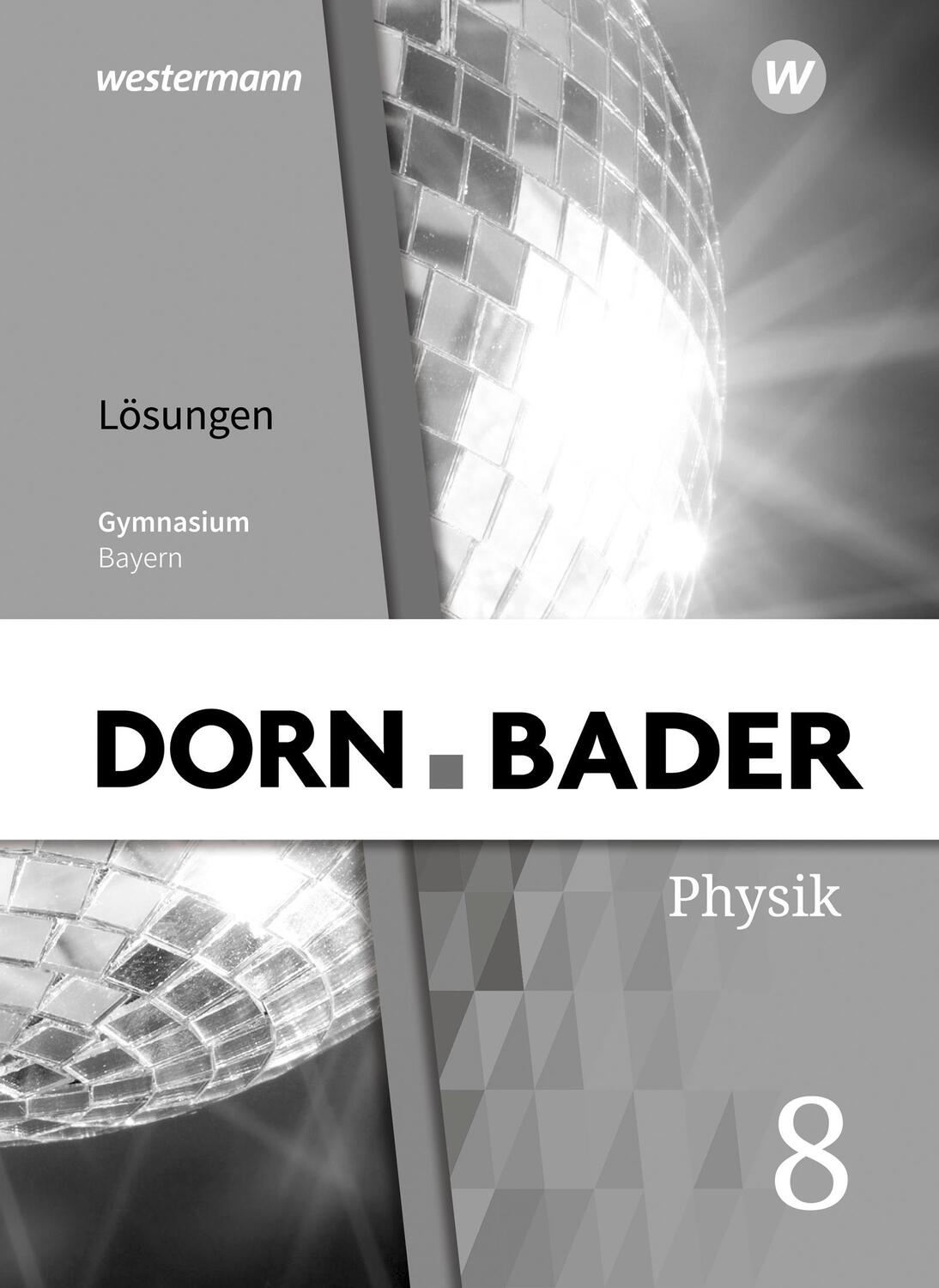 westermann

W

Lösungen

Gymnasium
Bayern

DORN . BADER

Physik

8